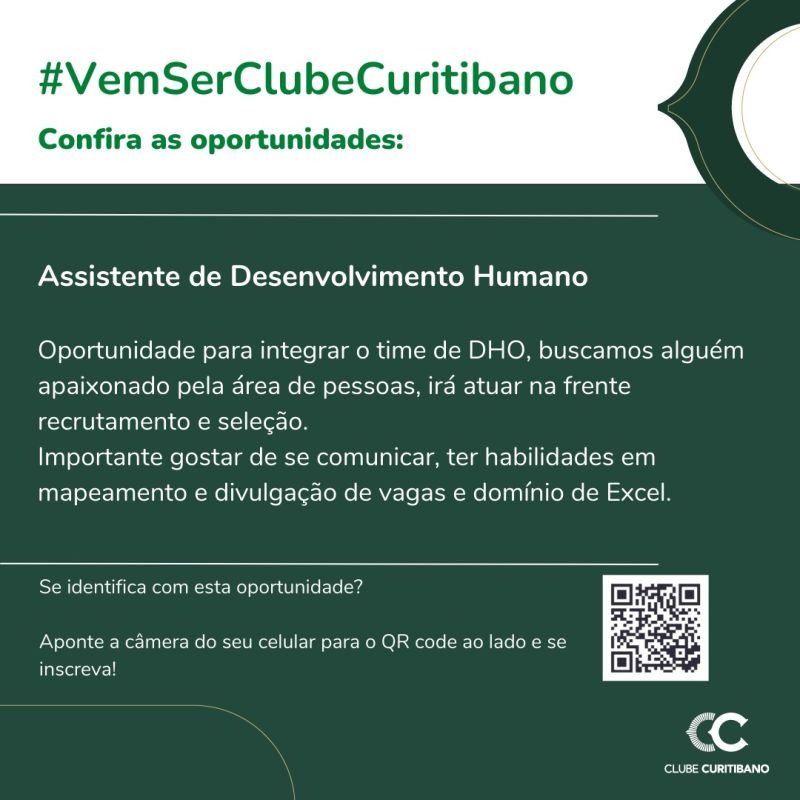 #VemSerClubeCuritibano

Confira as oportunidades:

Assistente de Desenvolvimento Humano

Oportunidade para integrar o time de DHO, buscamos alguém apaixonado pela área de pessoas, irá atuar na frente recrutamento e seleção.
Importante gostar de se comunicar, ter habilidades em mapeamento e divulgação de vagas e domínio de Excel.

Se identifica com esta oportunidade?

Aponte a câmera do seu celular para o QR code ao lado e se inscreva!

CLUBE CURITIBANO